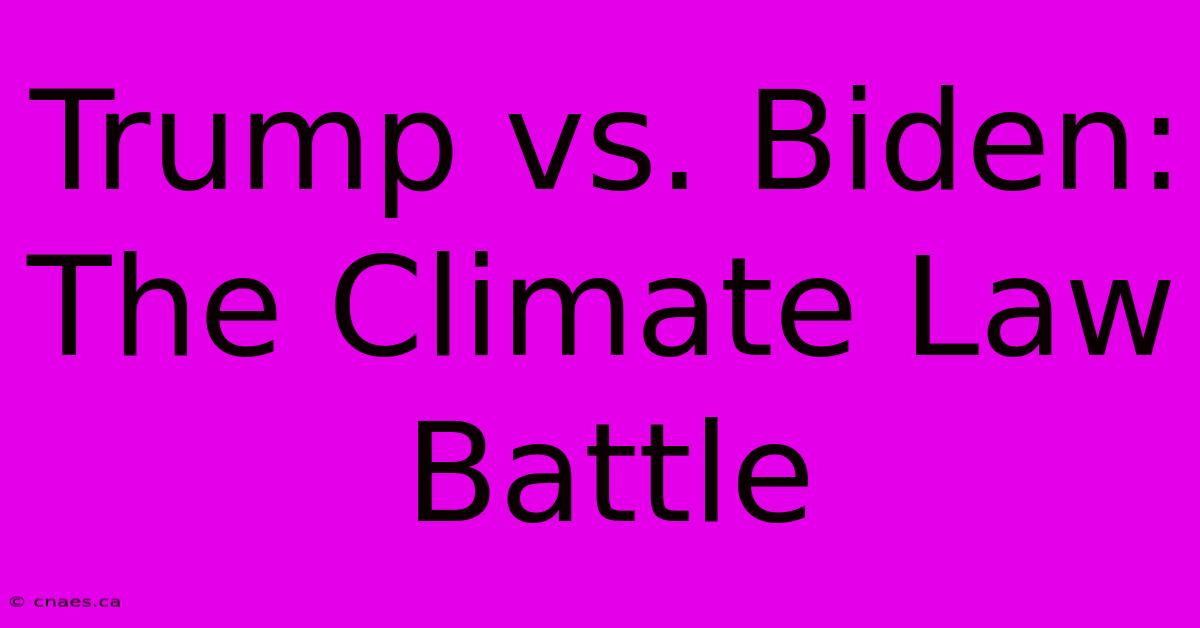 Trump vs. Biden: The Climate Law Battle

© cnaes.ca